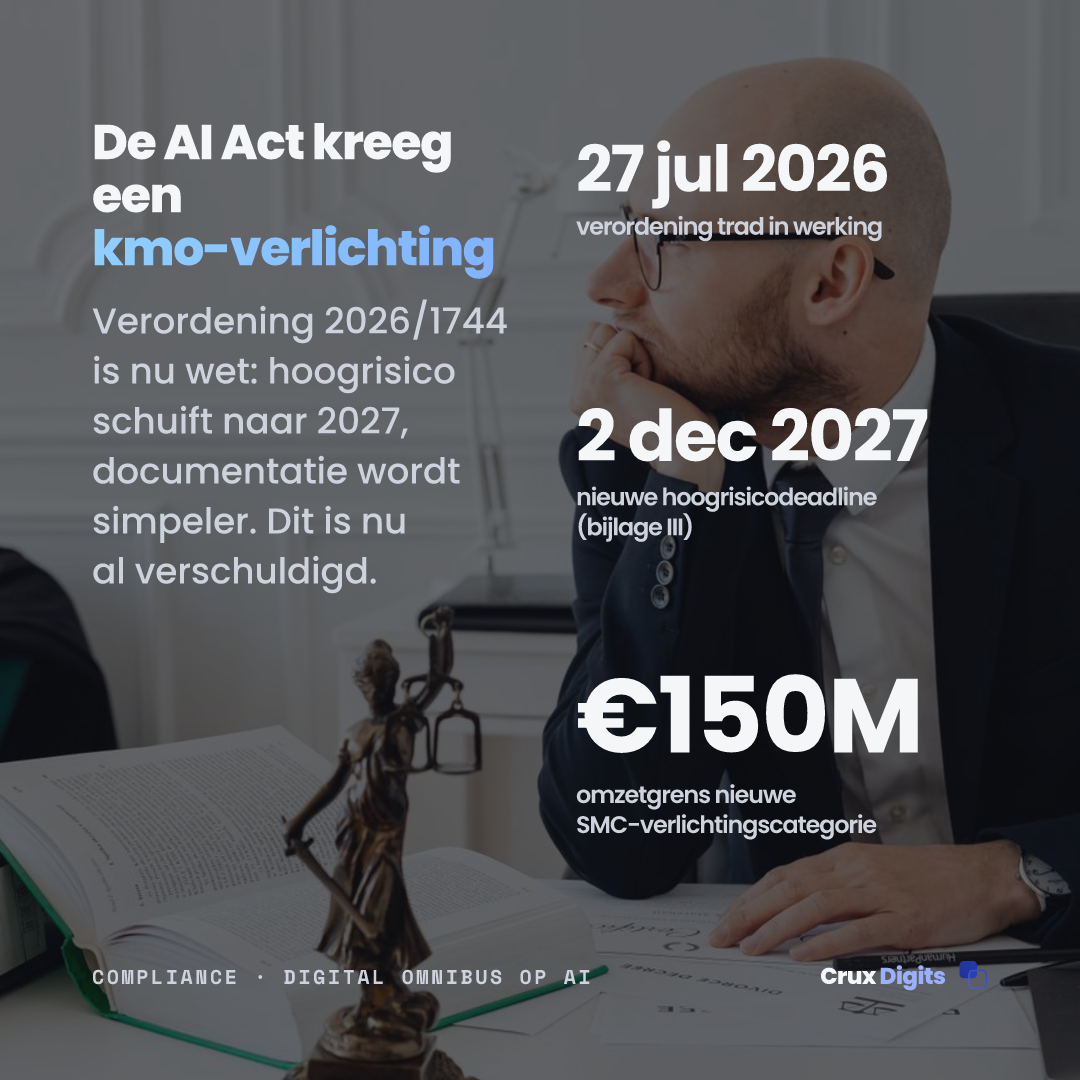 De AI Act kreeg een kmo-verlichting

Verordening 2026/1744 is nu wet: hoogrisico schuift naar 2027, documentatie wordt simpeler. Dit is nu al verschuldigd.

27 jul 2026
verordening trad in werking

2 dec 2027
nieuwe hoogrisicodeadline (bijlage III)

€150M
omzetgrens nieuwe SMC-verlichtingscategorie

COMPLIANCE · DIGITAL OMNIBUS OP AI

Crux Digits